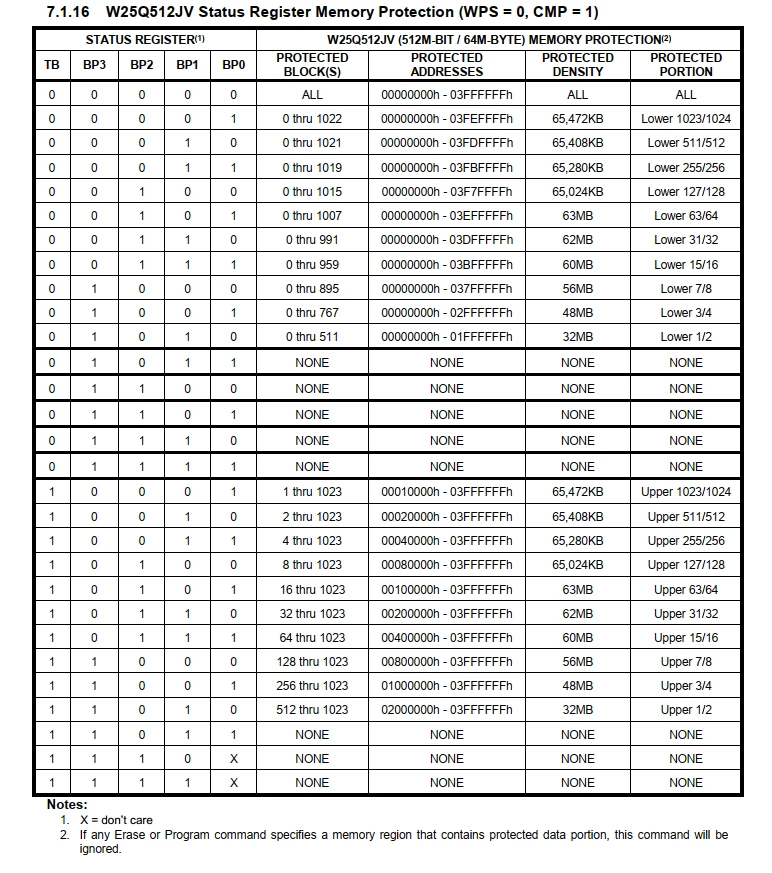 7.1.16 W25Q512JV Status Register Memory Protection (WPS = 0, CMP = 1)

| STATUS REGISTER$^{(1)}$ | | | | | W25Q512JV (512M-BIT / 64M-BYTE) MEMORY PROTECTION$^{(2)}$ | | | |
|---|---|---|---|---|---|---|---|---|
| TB | BP3 | BP2 | BP1 | BP0 | PROTECTED BLOCK(S) | PROTECTED ADDRESSES | PROTECTED DENSITY | PROTECTED PORTION |
| 0 | 0 | 0 | 0 | 0 | ALL | 00000000h - 03FFFFFFh | ALL | ALL |
| 0 | 0 | 0 | 0 | 1 | 0 thru 1022 | 00000000h - 03FEFFFFh | 65,472KB | Lower 1023/1024 |
| 0 | 0 | 0 | 1 | 0 | 0 thru 1021 | 00000000h - 03FDFFFFh | 65,408KB | Lower 511/512 |
| 0 | 0 | 0 | 1 | 1 | 0 thru 1019 | 00000000h - 03FBFFFFh | 65,280KB | Lower 255/256 |
| 0 | 0 | 1 | 0 | 0 | 0 thru 1015 | 00000000h - 03F7FFFFh | 65,024KB | Lower 127/128 |
| 0 | 0 | 1 | 0 | 1 | 0 thru 1007 | 00000000h - 03EFFFFFh | 63MB | Lower 63/64 |
| 0 | 0 | 1 | 1 | 0 | 0 thru 991 | 00000000h - 03DFFFFFh | 62MB | Lower 31/32 |
| 0 | 0 | 1 | 1 | 1 | 0 thru 959 | 00000000h - 03BFFFFFh | 60MB | Lower 15/16 |
| 0 | 1 | 0 | 0 | 0 | 0 thru 895 | 00000000h - 037FFFFFh | 56MB | Lower 7/8 |
| 0 | 1 | 0 | 0 | 1 | 0 thru 767 | 00000000h - 02FFFFFFh | 48MB | Lower 3/4 |
| 0 | 1 | 0 | 1 | 0 | 0 thru 511 | 00000000h - 01FFFFFFh | 32MB | Lower 1/2 |
| 0 | 1 | 0 | 1 | 1 | NONE | NONE | NONE | NONE |
| 0 | 1 | 1 | 0 | 0 | NONE | NONE | NONE | NONE |
| 0 | 1 | 1 | 0 | 1 | NONE | NONE | NONE | NONE |
| 0 | 1 | 1 | 1 | 0 | NONE | NONE | NONE | NONE |
| 0 | 1 | 1 | 1 | 1 | NONE | NONE | NONE | NONE |
| 1 | 0 | 0 | 0 | 1 | 1 thru 1023 | 00010000h - 03FFFFFFh | 65,472KB | Upper 1023/1024 |
| 1 | 0 | 0 | 1 | 0 | 2 thru 1023 | 00020000h - 03FFFFFFh | 65,408KB | Upper 511/512 |
| 1 | 0 | 0 | 1 | 1 | 4 thru 1023 | 00040000h - 03FFFFFFh | 65,280KB | Upper 255/256 |
| 1 | 0 | 1 | 0 | 0 | 8 thru 1023 | 00080000h - 03FFFFFFh | 65,024KB | Upper 127/128 |
| 1 | 0 | 1 | 0 | 1 | 16 thru 1023 | 00100000h - 03FFFFFFh | 63MB | Upper 63/64 |
| 1 | 0 | 1 | 1 | 0 | 32 thru 1023 | 00200000h - 03FFFFFFh | 62MB | Upper 31/32 |
| 1 | 0 | 1 | 1 | 1 | 64 thru 1023 | 00400000h - 03FFFFFFh | 60MB | Upper 15/16 |
| 1 | 1 | 0 | 0 | 0 | 128 thru 1023 | 00800000h - 03FFFFFFh | 56MB | Upper 7/8 |
| 1 | 1 | 0 | 0 | 1 | 256 thru 1023 | 01000000h - 03FFFFFFh | 48MB | Upper 3/4 |
| 1 | 1 | 0 | 1 | 0 | 512 thru 1023 | 02000000h - 03FFFFFFh | 32MB | Upper 1/2 |
| 1 | 1 | 0 | 1 | 1 | NONE | NONE | NONE | NONE |
| 1 | 1 | 1 | 0 | X | NONE | NONE | NONE | NONE |
| 1 | 1 | 1 | 1 | X | NONE | NONE | NONE | NONE |

Notes:
1. X = don't care
2. If any Erase or Program command specifies a memory region that contains protected data portion, this command will be ignored.